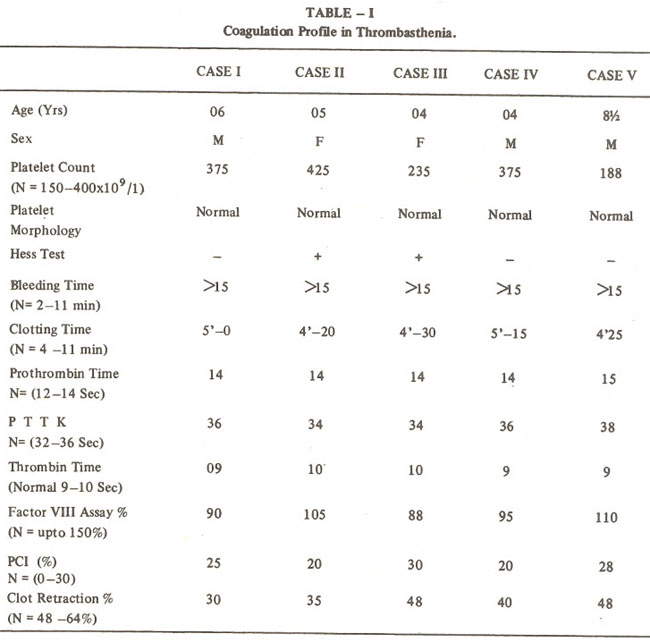 TABLE – I
Coagulation Profile in Thrombasthenia.

| | CASE I | CASE II | CASE III | CASE IV | CASE V |
|---|---|---|---|---|---|
| Age (Yrs) | 06 | 05 | 04 | 04 | 8½ |
| Sex | M | F | F | M | M |
| Platelet Count (N = 150–400x$10^9$/1) | 375 | 425 | 235 | 375 | 188 |
| Platelet Morphology | Normal | Normal | Normal | Normal | Normal |
| Hess Test | – | + | + | – | – |
| Bleeding Time (N= 2–11 min) | >15 | >15 | >15 | >15 | >15 |
| Clotting Time (N = 4 –11 min) | 5'–0 | 4'–20 | 4'–30 | 5'–15 | 4'25 |
| Prothrombin Time N= (12–14 Sec) | 14 | 14 | 14 | 14 | 15 |
| P T T K N= (32–36 Sec) | 36 | 34 | 34 | 36 | 38 |
| Thrombin Time (Normal 9–10 Sec) | 09 | 10 | 10 | 9 | 9 |
| Factor VIII Assay % (N = upto 150%) | 90 | 105 | 88 | 95 | 110 |
| PCI (%) N = (0–30) | 25 | 20 | 30 | 20 | 28 |
| Clot Retraction % (N = 48 –64%) | 30 | 35 | 48 | 40 | 48 |